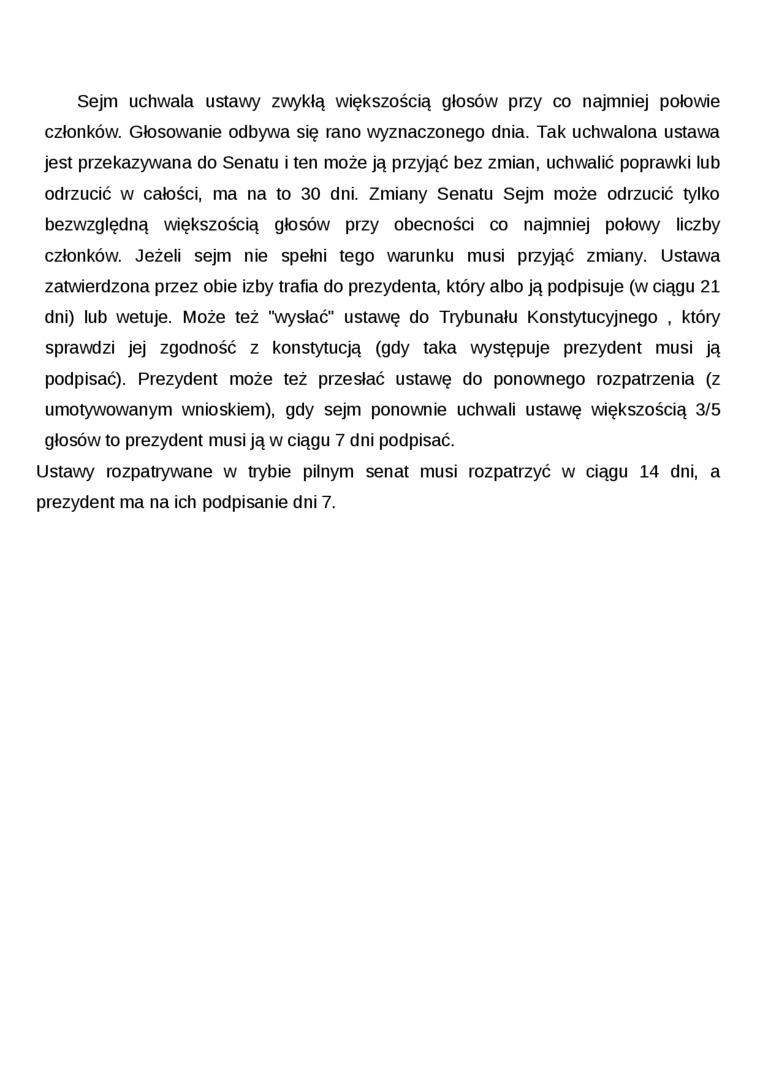 Sejm uchwala ustawy zwykłą większością głosów przy co najmniej połowie członków. Głosowanie odbywa się rano wyznaczonego dnia. Tak uchwalona ustawa jest przekazywana do Senatu i ten może ją przyjąć bez zmian, uchwalić poprawki lub odrzucić w całości, ma na to 30 dni. Zmiany Senatu Sejm może odrzucić tylko bezwzględną większością głosów przy obecności co najmniej połowy liczby członków. Jeżeli sejm nie spełni tego warunku musi przyjąć zmiany. Ustawa zatwierdzona przez obie izby trafia do prezydenta, który albo ją podpisuje (w ciągu 21 dni) lub wetuje. Może też "wysłać" ustawę do Trybunału Konstytucyjnego , który sprawdzi jej zgodność z konstytucją (gdy taka występuje prezydent musi ją podpisać). Prezydent może też przesłać ustawę do ponownego rozpatrzenia (z umotywowanym wnioskiem), gdy sejm ponownie uchwali ustawę większością 3/5 głosów to prezydent musi ją w ciągu 7 dni podpisać.
Ustawy rozpatrywane w trybie pilnym senat musi rozpatrzyć w ciągu 14 dni, a prezydent ma na ich podpisanie dni 7.